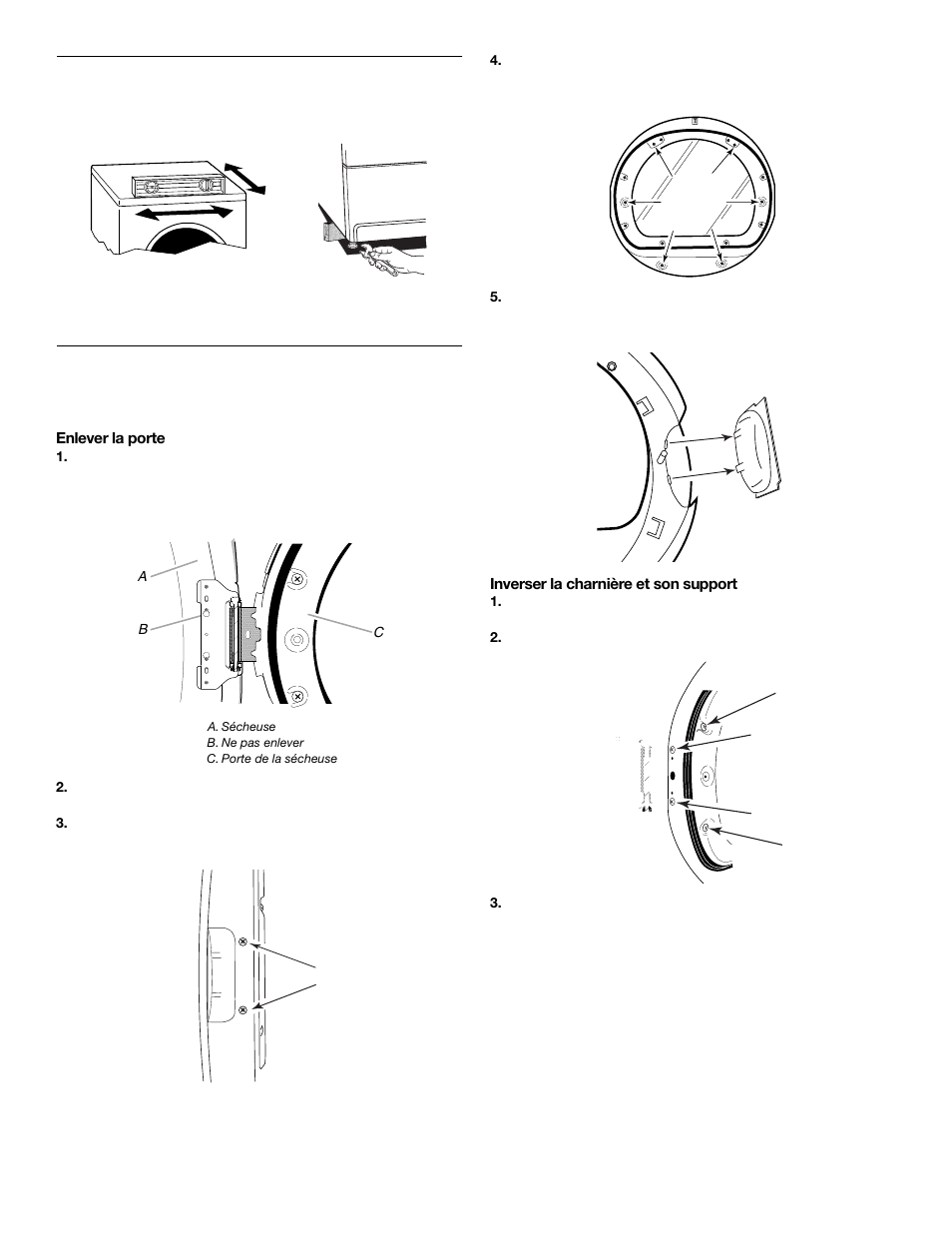 Enlever la porte

1.

A

B

C

A. Sécheuse
B. Ne pas enlever
C. Porte de la sécheuse

2.

3.

4.

5.

Inverser la charnière et son support

1.

2.

3.